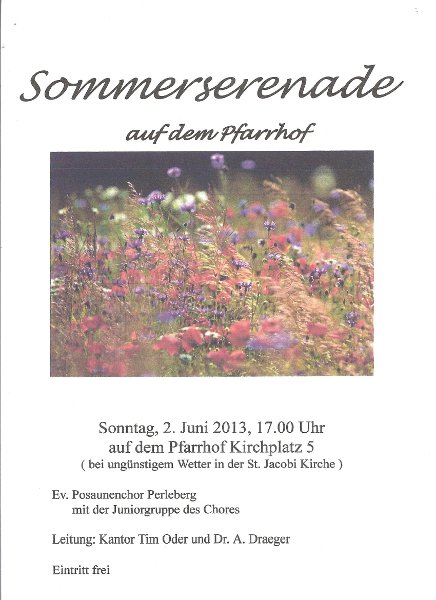 Sommerserenade

auf dem Pfarrhof

Sonntag, 2. Juni 2013, 17.00 Uhr
auf dem Pfarrhof Kirchplatz 5
( bei ungünstigem Wetter in der St. Jacobi Kirche )

Ev. Posaunenchor Perleberg
mit der Juniorgruppe des Chores

Leitung: Kantor Tim Oder und Dr. A. Draeger

Eintritt frei